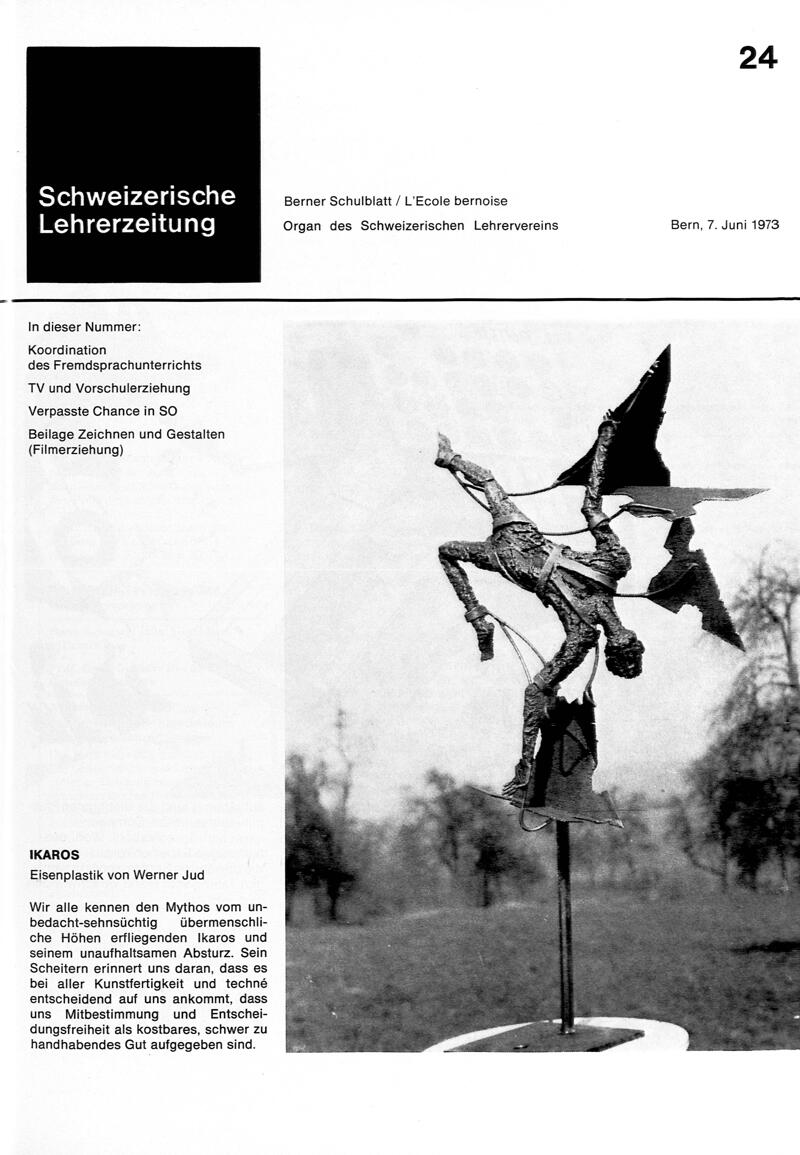 24

Schweizerische Lehrerzeitung

Berner Schulblatt / L'Ecole bernoise

Organ des Schweizerischen Lehrervereins

Bern, 7. Juni 1973

In dieser Nummer:

Koordination des Fremdsprachunterrichts

TV und Vorschulerziehung

Verpasste Chance in SO

Beilage Zeichnen und Gestalten (Filmerziehung)

IKAROS

Eisenplastik von Werner Jud

Wir alle kennen den Mythos vom unbedacht-sehnsüchtig übermenschliche Höhen erfliegenden Ikaros und seinem unaufhaltsamen Absturz. Sein Scheitern erinnert uns daran, dass es bei aller Kunstfertigkeit und techné entscheidend auf uns ankommt, dass uns Mitbestimmung und Entscheidungsfreiheit als kostbares, schwer zu handhabendes Gut aufgegeben sind.